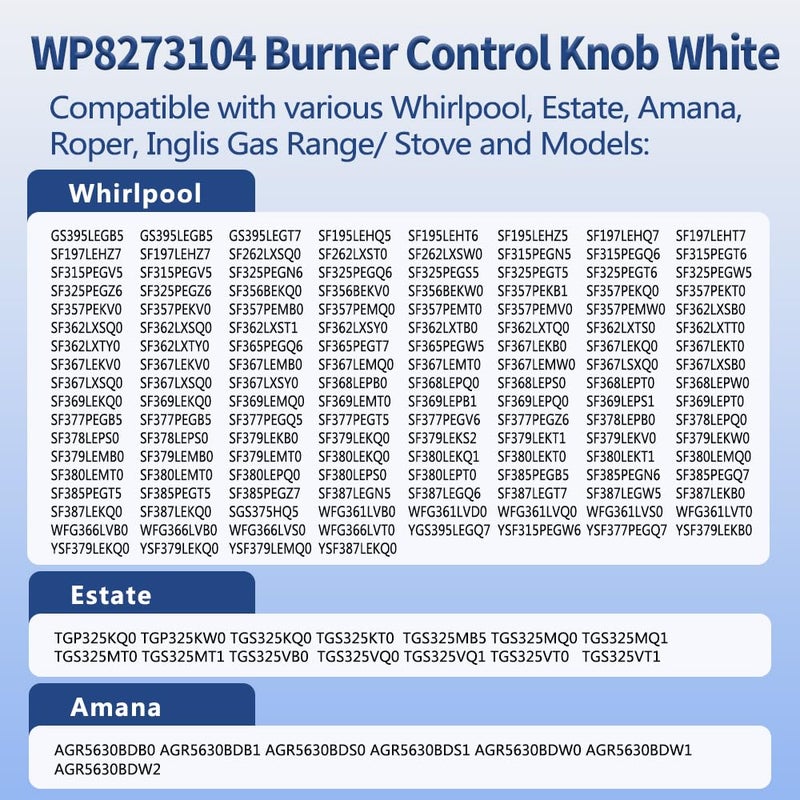 WP8273104 Burner Control Knob White

Compatible with various Whirlpool, Estate, Amana, Roper, Inglis Gas Range/ Stove and Models:

Whirlpool

GS395LEGB5 GS395LEGB5 GS395LEGT7 SF195LEHQ5 SF195LEHT6 SF195LEHZ5 SF197LEHQ7 SF197LEHT7
SF197LEHZ7 SF197LEHZ7 SF262LXSQ0 SF262LXST0 SF262LXSW0 SF315PEGN5 SF315PEGQ6 SF315PEGT6
SF315PEGV5 SF315PEGV5 SF325PEGN6 SF325PEGQ6 SF325PEGS5 SF325PEGT5 SF325PEGT6 SF325PEGW5
SF325PEGZ6 SF325PEGZ6 SF356BEKQ0 SF356BEKV0 SF356BEKW0 SF357PEKB1 SF357PEKQ0 SF357PEKT0
SF357PEKV0 SF357PEKV0 SF357PEMB0 SF357PEMQ0 SF357PEMT0 SF357PEMV0 SF357PEMW0 SF362LXSB0
SF362LXSQ0 SF362LXSQ0 SF362LXST1 SF362LXSY0 SF362LXTB0 SF362LXTQ0 SF362LXTS0 SF362LXTT0
SF362LXTY0 SF362LXTY0 SF365PEGQ6 SF365PEGT7 SF365PEGW5 SF367LEKB0 SF367LEKQ0 SF367LEKT0
SF367LEKV0 SF367LEKV0 SF367LEMB0 SF367LEMQ0 SF367LEMT0 SF367LEMW0 SF367LSXQ0 SF367LXSB0
SF367LXSQ0 SF367LXSQ0 SF367LXSY0 SF368LEPB0 SF368LEPQ0 SF368LEPS0 SF368LEPT0 SF368LEPW0
SF369LEKQ0 SF369LEKQ0 SF369LEMQ0 SF369LEMT0 SF369LEPB1 SF369LEPQ0 SF369LEPS1 SF369LEPT0
SF377PEGB5 SF377PEGB5 SF377PEGQ5 SF377PEGT5 SF377PEGV6 SF377PEGZ6 SF378LEPB0 SF378LEPQ0
SF378LEPS0 SF378LEPS0 SF379LEKB0 SF379LEKQ0 SF379LEKS2 SF379LEKT1 SF379LEKV0 SF379LEKW0
SF379LEMB0 SF379LEMB0 SF379LEMT0 SF380LEKQ0 SF380LEKQ1 SF380LEKT0 SF380LEKT1 SF380LEMQ0
SF380LEMT0 SF380LEMT0 SF380LEPQ0 SF380LEPS0 SF380LEPT0 SF385PEGB5 SF385PEGN6 SF385PEGQ7
SF385PEGT5 SF385PEGT5 SF385PEGZ7 SF387LEGN5 SF387LEGQ6 SF387LEGT7 SF387LEGW5 SF387LEKB0
SF387LEKQ0 SF387LEKQ0 SGS375HQ5 WFG361LVB0 WFG361LVD0 WFG361LVQ0 WFG361LVS0 WFG361LVT0
WFG366LVB0 WFG366LVB0 WFG366LVS0 WFG366LVT0 YGS395LEGQ7 YSF315PEGW6 YSF377PEGQ7 YSF379LEKB0
YSF379LEKQ0 YSF379LEKQ0 YSF379LEMQ0 YSF387LEKQ0

Estate

TGP325KQ0 TGP325KW0 TGS325KQ0 TGS325KT0 TGS325MB5 TGS325MQ0 TGS325MQ1
TGS325MT0 TGS325MT1 TGS325VB0 TGS325VQ0 TGS325VQ1 TGS325VT0 TGS325VT1

Amana

AGR5630BDB0 AGR5630BDB1 AGR5630BDS0 AGR5630BDS1 AGR5630BDW0 AGR5630BDW1
AGR5630BDW2